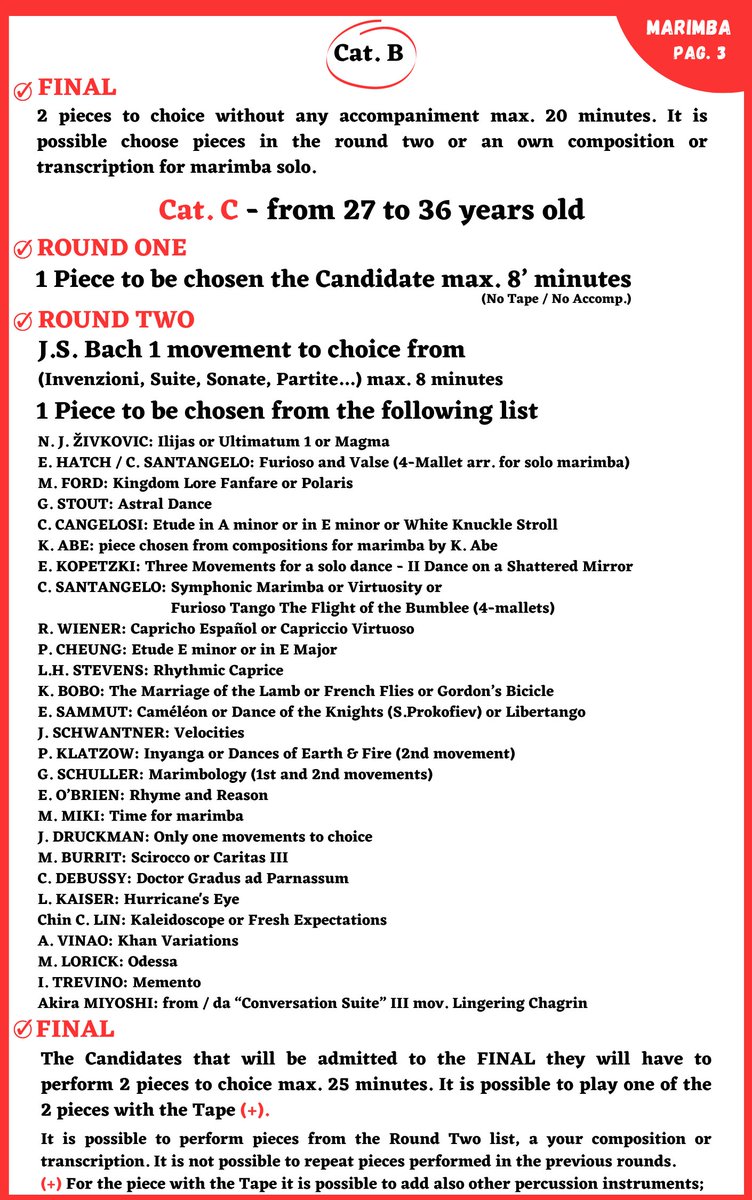 MARIMBA
PAG. 3

Cat. B

FINAL
2 pieces to choice without any accompaniment max. 20 minutes. It is possible choose pieces in the round two or an own composition or transcription for marimba solo.

Cat. C - from 27 to 36 years old

ROUND ONE
1 Piece to be chosen the Candidate max. 8' minutes
(No Tape / No Accomp.)

ROUND TWO
J.S. Bach 1 movement to choice from
(Invenzioni, Suite, Sonate, Partite...) max. 8 minutes

1 Piece to be chosen from the following list
N. J. ŽIVKOVIC: Ilijas or Ultimatum 1 or Magma
E. HATCH / C. SANTANGELO: Furioso and Valse (4-Mallet arr. for solo marimba)
M. FORD: Kingdom Lore Fanfare or Polaris
G. STOUT: Astral Dance
C. CANGELOSI: Etude in A minor or in E minor or White Knuckle Stroll
K. ABE: piece chosen from compositions for marimba by K. Abe
E. KOPETZKI: Three Movements for a solo dance - II Dance on a Shattered Mirror
C. SANTANGELO: Symphonic Marimba or Virtuosity or
Furioso Tango The Flight of the Bumblee (4-mallets)
R. WIENER: Capricho Español or Capriccio Virtuoso
P. CHEUNG: Etude E minor or in E Major
L.H. STEVENS: Rhythmic Caprice
K. BOBO: The Marriage of the Lamb or French Flies or Gordon's Bicicle
E. SAMMUT: Caméléon or Dance of the Knights (S.Prokofiev) or Libertango
J. SCHWANTNER: Velocities
P. KLATZOW: Inyanga or Dances of Earth & Fire (2nd movement)
G. SCHULLER: Marimbology (1st and 2nd movements)
E. O'BRIEN: Rhyme and Reason
M. MIKI: Time for marimba
J. DRUCKMAN: Only one movements to choice
M. BURRIT: Scirocco or Caritas III
C. DEBUSSY: Doctor Gradus ad Parnassum
L. KAISER: Hurricane's Eye
Chin C. LIN: Kaleidoscope or Fresh Expectations
A. VINAO: Khan Variations
M. LORICK: Odessa
I. TREVINO: Memento
Akira MIYOSHI: from / da "Conversation Suite" III mov. Lingering Chagrin

FINAL
The Candidates that will be admitted to the FINAL they will have to perform 2 pieces to choice max. 25 minutes. It is possible to play one of the 2 pieces with the Tape (+).

It is possible to perform pieces from the Round Two list, a your composition or transcription. It is not possible to repeat pieces performed in the previous rounds.
(+) For the piece with the Tape it is possible to add also other percussion instruments;